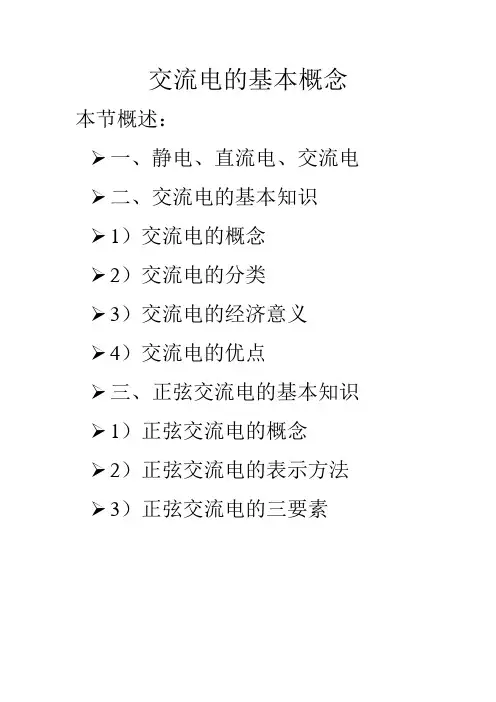 交流电的基本概念

本节概述：

➢ 一、静电、直流电、交流电

➢ 二、交流电的基本知识

➢ 1）交流电的概念

➢ 2）交流电的分类

➢ 3）交流电的经济意义

➢ 4）交流电的优点

➢ 三、正弦交流电的基本知识

➢ 1）正弦交流电的概念

➢ 2）正弦交流电的表示方法

➢ 3）正弦交流电的三要素